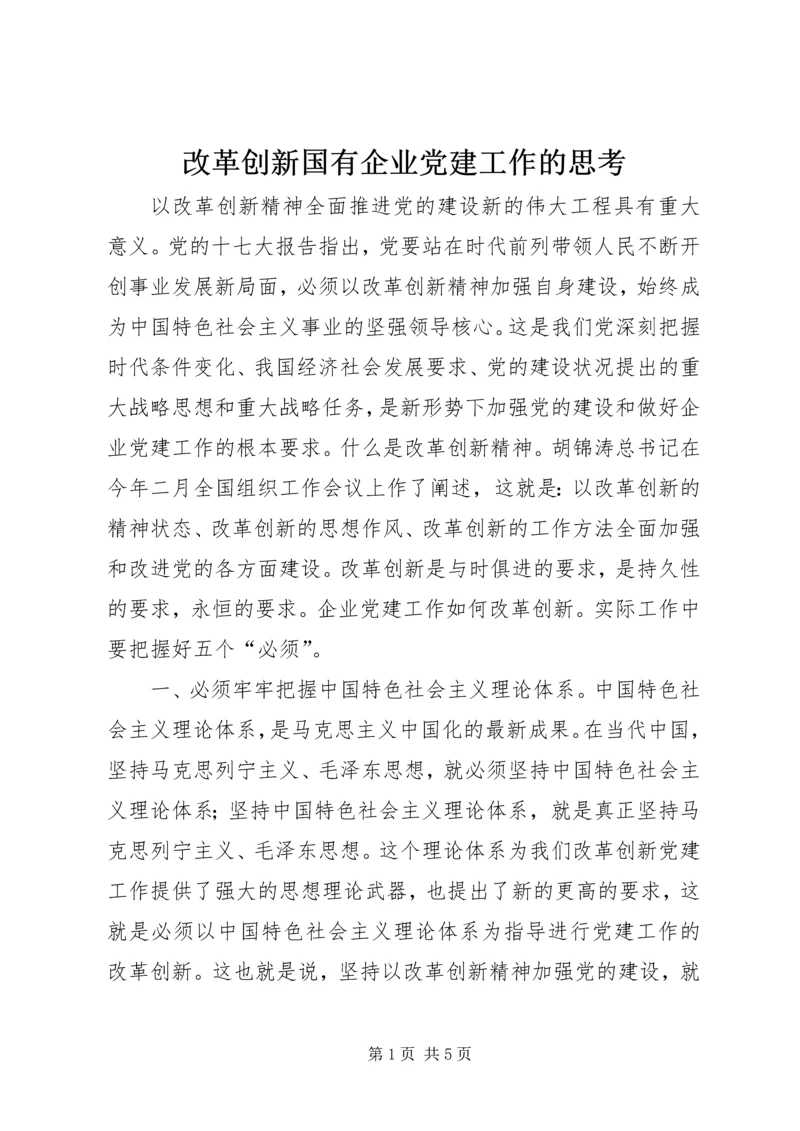 改革创新国有企业党建工作的思考

以改革创新精神全面推进党的建设新的伟大工程具有重大意义。党的十七大报告指出，党要站在时代前列带领人民不断开创事业发展新局面，必须以改革创新精神加强自身建设，始终成为中国特色社会主义事业的坚强领导核心。这是我们党深刻把握时代条件变化、我国经济社会发展要求、党的建设状况提出的重大战略思想和重大战略任务，是新形势下加强党的建设和做好企业党建工作的根本要求。什么是改革创新精神。胡锦涛总书记在今年二月全国组织工作会议上作了阐述，这就是：以改革创新的精神状态、改革创新的思想作风、改革创新的工作方法全面加强和改进党的各方面建设。改革创新是与时俱进的要求，是持久性的要求，永恒的要求。企业党建工作如何改革创新。实际工作中要把握好五个“必须”。

一、必须牢牢把握中国特色社会主义理论体系。中国特色社会主义理论体系，是马克思主义中国化的最新成果。在当代中国，坚持马克思列宁主义、毛泽东思想，就必须坚持中国特色社会主义理论体系；坚持中国特色社会主义理论体系，就是真正坚持马克思列宁主义、毛泽东思想。这个理论体系为我们改革创新党建工作提供了强大的思想理论武器，也提出了新的更高的要求，这就是必须以中国特色社会主义理论体系为指导进行党建工作的改革创新。这也就是说，坚持以改革创新精神加强党的建设，就

第 1 页 共 5 页